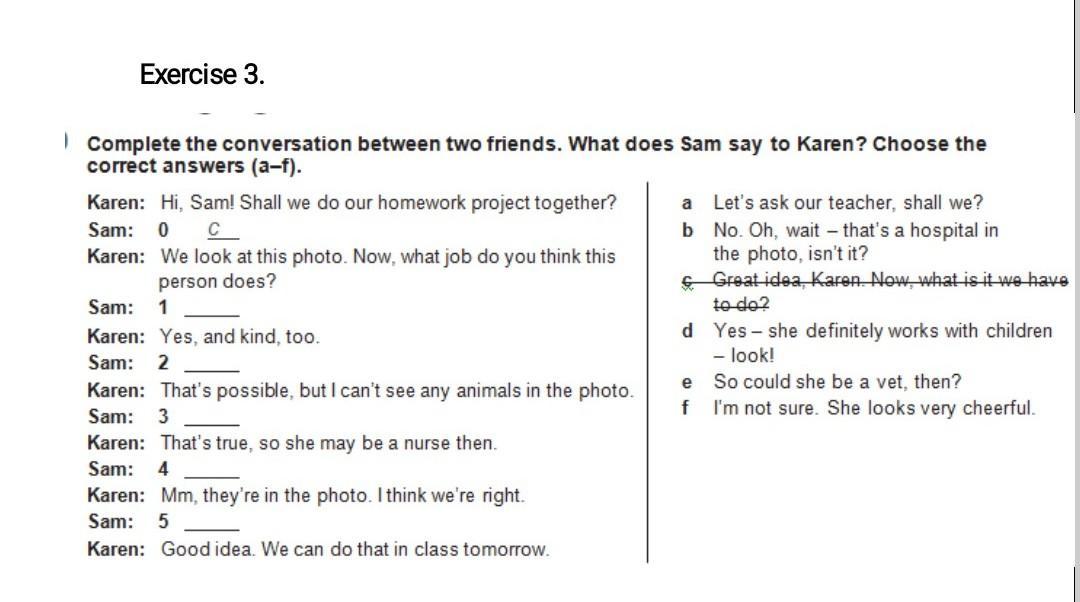 Exercise 3.

Complete the conversation between two friends. What does Sam say to Karen? Choose the correct answers (a–f).

Karen: Hi, Sam! Shall we do our homework project together?
Sam: 0 C
Karen: We look at this photo. Now, what job do you think this person does?
Sam: 1 _____
Karen: Yes, and kind, too.
Sam: 2 _____
Karen: That's possible, but I can't see any animals in the photo.
Sam: 3 _____
Karen: That's true, so she may be a nurse then.
Sam: 4 _____
Karen: Mm, they're in the photo. I think we're right.
Sam: 5 _____
Karen: Good idea. We can do that in class tomorrow.

a Let's ask our teacher, shall we?
b No. Oh, wait – that's a hospital in the photo, isn't it?
c Great idea, Karen. Now, what is it we have to do?
d Yes – she definitely works with children – look!
e So could she be a vet, then?
f I'm not sure. She looks very cheerful.